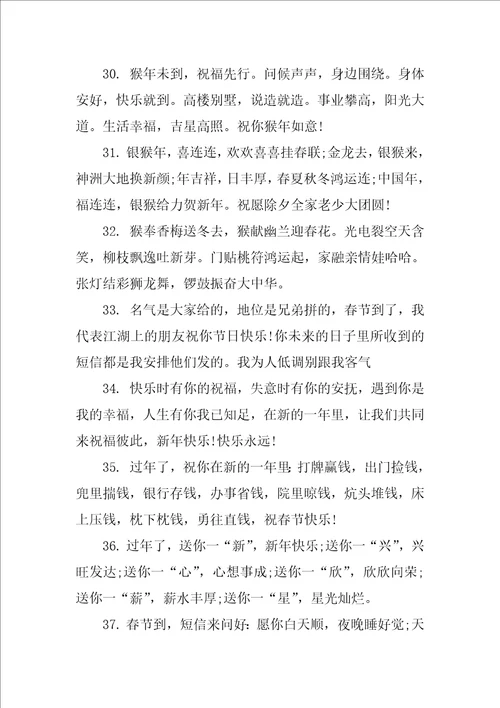 30. 猴年未到，祝福先行。问候声声，身边围绕。身体安好，快乐就到。高楼别墅，说造就造。事业攀高，阳光大道。生活幸福，吉星高照。祝你猴年如意！

31. 银猴年，喜连连，欢欢喜喜挂春联;金龙去，银猴来，神洲大地换新颜;年吉祥，日丰厚，春夏秋冬鸿运连;中国年，福连连，银猴给力贺新年。祝愿除夕全家老少大团圆！

32. 猴奉香梅送冬去，猴献幽兰迎春花。光电裂空天含笑，柳枝飘逸吐新芽。门贴桃符鸿运起，家融亲情娃哈哈。张灯结彩狮龙舞，锣鼓振奋大中华。

33. 名气是大家给的，地位是兄弟拼的，春节到了，我代表江湖上的朋友祝你节日快乐！你未来的日子里所收到的短信都是我安排他们发的。我为人低调别跟我客气

34. 快乐时有你的祝福，失意时有你的安抚，遇到你是我的幸福，人生有你我已知足，在新的一年里，让我们共同来祝福彼此，新年快乐！快乐永远！

35. 过年了，祝你在新的一年里：打牌赢钱，出门捡钱，兜里揣钱，银行存钱，办事省钱，院里晾钱，炕头堆钱，床上压钱，枕下枕钱，勇往直钱，祝春节快乐！

36. 过年了，送你一“新”，新年快乐;送你一“兴”，兴旺发达;送你一“心”，心想事成;送你一“欣”，欣欣向荣;送你一“薪”，薪水丰厚;送你一“星”，星光灿烂。

37. 春节到，短信来问好：愿你白天顺，夜晚睡好觉;天